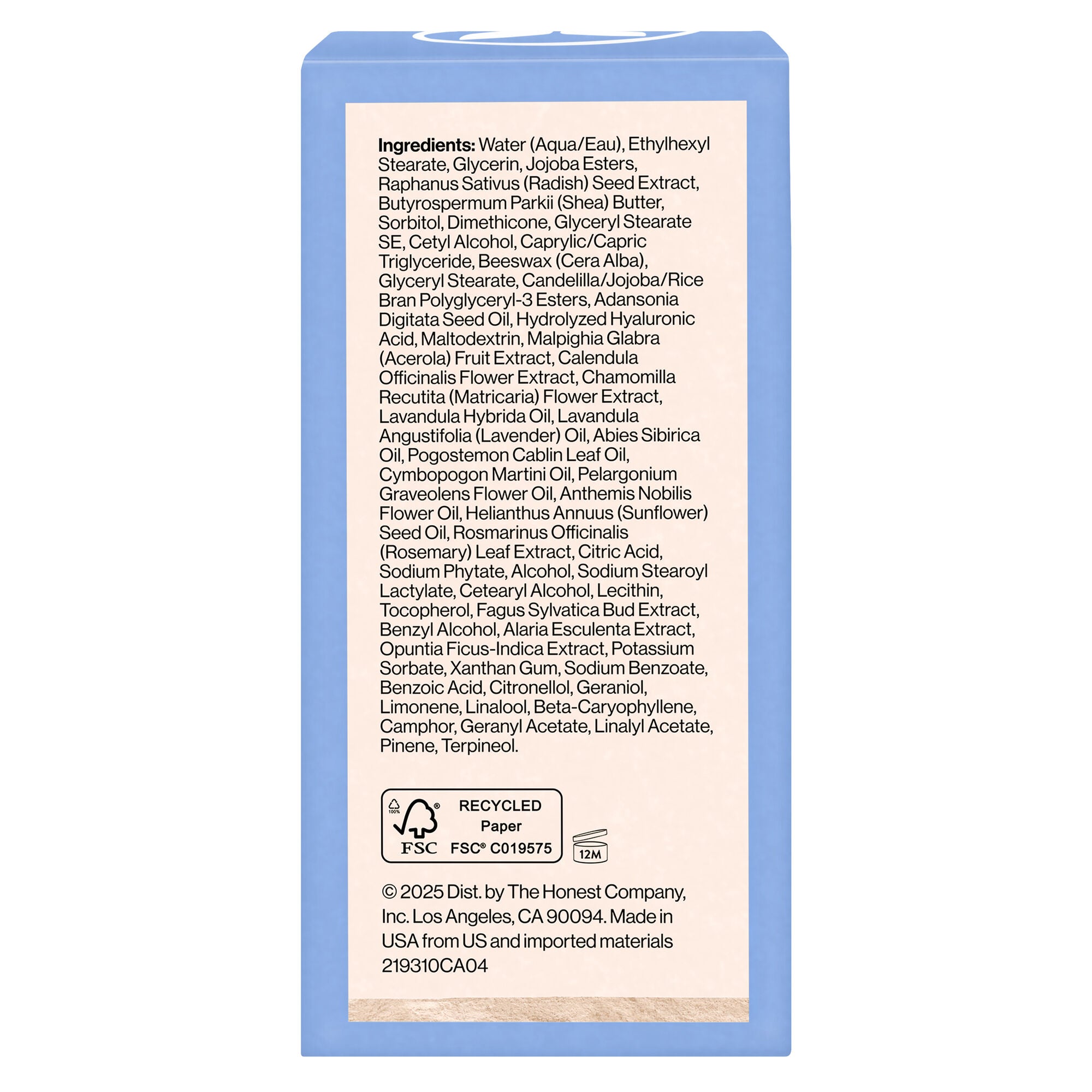 Ingredients: Water (Aqua/Eau), Ethylhexyl Stearate, Glycerin, Jojoba Esters, Raphanus Sativus (Radish) Seed Extract, Butyrospermum Parkii (Shea) Butter, Sorbitol, Dimethicone, Glyceryl Stearate SE, Cetyl Alcohol, Caprylic/Capric Triglyceride, Beeswax (Cera Alba), Glyceryl Stearate, Candelilla/Jojoba/Rice Bran Polyglyceryl-3 Esters, Adansonia Digitata Seed Oil, Hydrolyzed Hyaluronic Acid, Maltodextrin, Malpighia Glabra (Acerola) Fruit Extract, Calendula Officinalis Flower Extract, Chamomilla Recutita (Matricaria) Flower Extract, Lavandula Hybrida Oil, Lavandula Angustifolia (Lavender) Oil, Abies Sibirica Oil, Pogostemon Cablin Leaf Oil, Cymbopogon Martini Oil, Pelargonium Graveolens Flower Oil, Anthemis Nobilis Flower Oil, Helianthus Annuus (Sunflower) Seed Oil, Rosmarinus Officinalis (Rosemary) Leaf Extract, Citric Acid, Sodium Phytate, Alcohol, Sodium Stearoyl Lactylate, Cetearyl Alcohol, Lecithin, Tocopherol, Fagus Sylvatica Bud Extract, Benzyl Alcohol, Alaria Esculenta Extract, Opuntia Ficus-Indica Extract, Potassium Sorbate, Xanthan Gum, Sodium Benzoate, Benzoic Acid, Citronellol, Geraniol, Limonene, Linalool, Beta-Caryophyllene, Camphor, Geranyl Acetate, Linalyl Acetate, Pinene, Terpineol.

100%
FSC
RECYCLED
Paper
FSC® C019575

12M

© 2025 Dist. by The Honest Company, Inc. Los Angeles, CA 90094. Made in USA from US and imported materials
219310CA04